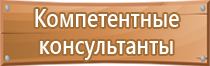 Компетентные консультанты